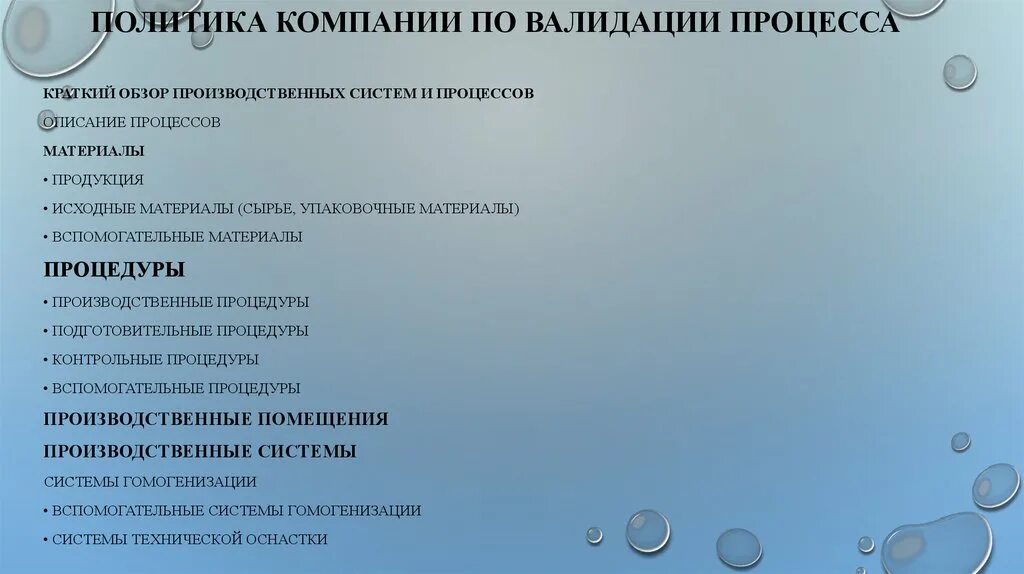 ПОЛИТИКА КОМПАНИИ ПО ВАЛИДАЦИИ ПРОЦЕССА

КРАТКИЙ ОБЗОР ПРОИЗВОДСТВЕННЫХ СИСТЕМ И ПРОЦЕССОВ

ОПИСАНИЕ ПРОЦЕССОВ

МАТЕРИАЛЫ

• ПРОДУКЦИЯ

• ИСХОДНЫЕ МАТЕРИАЛЫ (СЫРЬЕ, УПАКОВОЧНЫЕ МАТЕРИАЛЫ)

• ВСПОМОГАТЕЛЬНЫЕ МАТЕРИАЛЫ

ПРОЦЕДУРЫ

• ПРОИЗВОДСТВЕННЫЕ ПРОЦЕДУРЫ

• ПОДГОТОВИТЕЛЬНЫЕ ПРОЦЕДУРЫ

• КОНТРОЛЬНЫЕ ПРОЦЕДУРЫ

• ВСПОМОГАТЕЛЬНЫЕ ПРОЦЕДУРЫ

ПРОИЗВОДСТВЕННЫЕ ПОМЕЩЕНИЯ

ПРОИЗВОДСТВЕННЫЕ СИСТЕМЫ

СИСТЕМЫ ГОМОГЕНИЗАЦИИ

• ВСПОМОГАТЕЛЬНЫЕ СИСТЕМЫ ГОМОГЕНИЗАЦИИ

• СИСТЕМЫ ТЕХНИЧЕСКОЙ ОСНАСТКИ